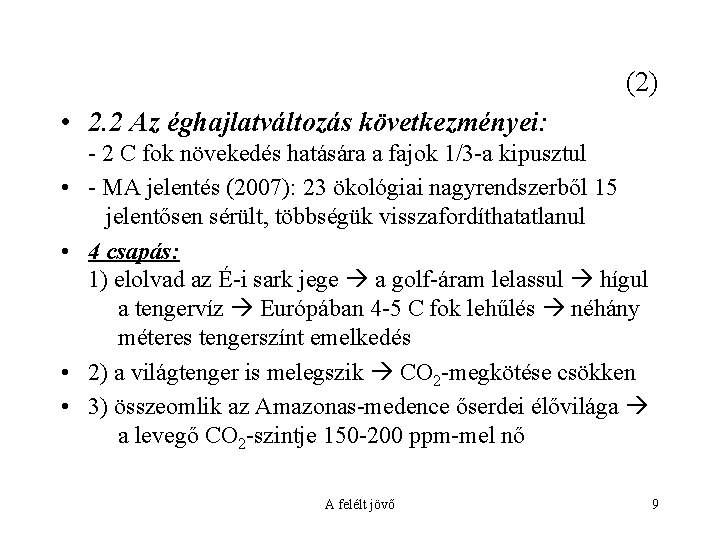 (2)

• 2.2 Az éghajlatváltozás következményei:
- 2 C fok növekedés hatására a fajok 1/3-a kipusztul

• - MA jelentés (2007): 23 ökológiai nagyrendszerből 15 jelentősen sérült, többségük visszafordíthatatlanul

• 4 csapás:
1) elolvad az É-i sark jege → a golf-áram lelassul → hígul a tengervíz → Európában 4-5 C fok lehűlés → néhány méteres tengerszínt emelkedés

• 2) a világtenger is melegszik → $CO_2$-megkötése csökken

• 3) összeomlik az Amazonas-medence őserdei élővilága → a levegő $CO_2$-szintje 150-200 ppm-mel nő

A felélt jövő

9